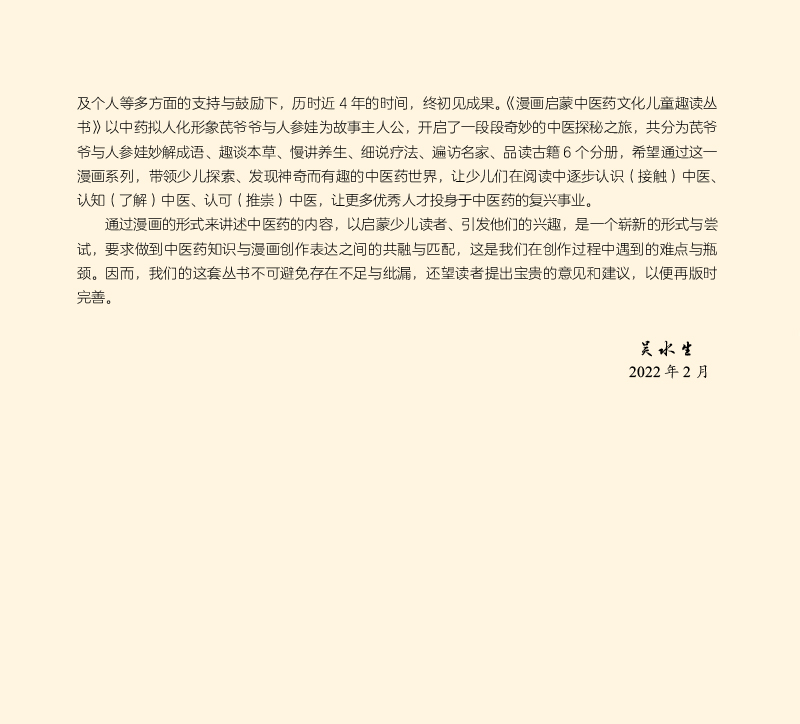 及个人等多方面的支持与鼓励下，历时近 4 年的时间，终初见成果。《漫画启蒙中医药文化儿童趣读丛书》以中药拟人化形象芪爷爷与人参娃为故事主人公，开启了一段段奇妙的中医探秘之旅，共分为芪爷爷与人参娃妙解成语、趣谈本草、慢讲养生、细说疗法、遍访名家、品读古籍 6 个分册，希望通过这一漫画系列，带领少儿探索、发现神奇而有趣的中医药世界，让少儿们在阅读中逐步认识（接触）中医、认知（了解）中医、认可（推崇）中医，让更多优秀人才投身于中医药的复兴事业。

通过漫画的形式来讲述中医药的内容，以启蒙少儿读者、引发他们的兴趣，是一个崭新的形式与尝试，要求做到中医药知识与漫画创作表达之间的共融与匹配，这是我们在创作过程中遇到的难点与瓶颈。因而，我们的这套丛书不可避免存在不足与纰漏，还望读者提出宝贵的意见和建议，以便再版时完善。

吴水生
2022 年 2 月